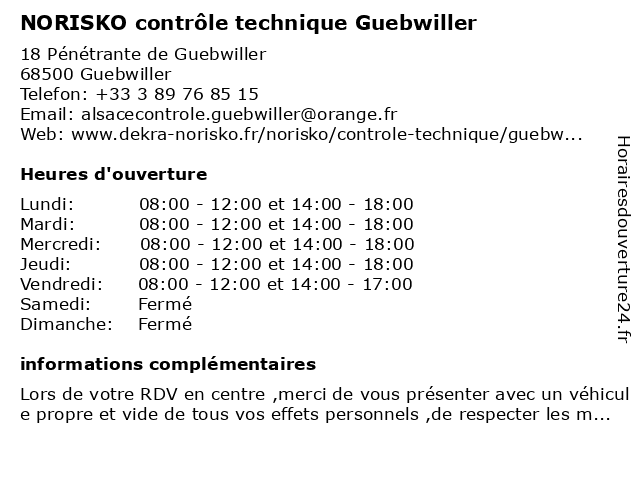 NORISKO contrôle technique Guebwiller

18 Pénétrante de Guebwiller
68500 Guebwiller
Telefon: +33 3 89 76 85 15
Email: alsacecontrole.guebwiller@orange.fr
Web: www.dekra-norisko.fr/norisko/controle-technique/guebw...

Heures d'ouverture

| | |
|---|---|
| Lundi: | 08:00 - 12:00 et 14:00 - 18:00 |
| Mardi: | 08:00 - 12:00 et 14:00 - 18:00 |
| Mercredi: | 08:00 - 12:00 et 14:00 - 18:00 |
| Jeudi: | 08:00 - 12:00 et 14:00 - 18:00 |
| Vendredi: | 08:00 - 12:00 et 14:00 - 17:00 |
| Samedi: | Fermé |
| Dimanche: | Fermé |

informations complémentaires

Lors de votre RDV en centre ,merci de vous présenter avec un véhicule propre et vide de tous vos effets personnels ,de respecter les m...

Horairesdouverture24.fr